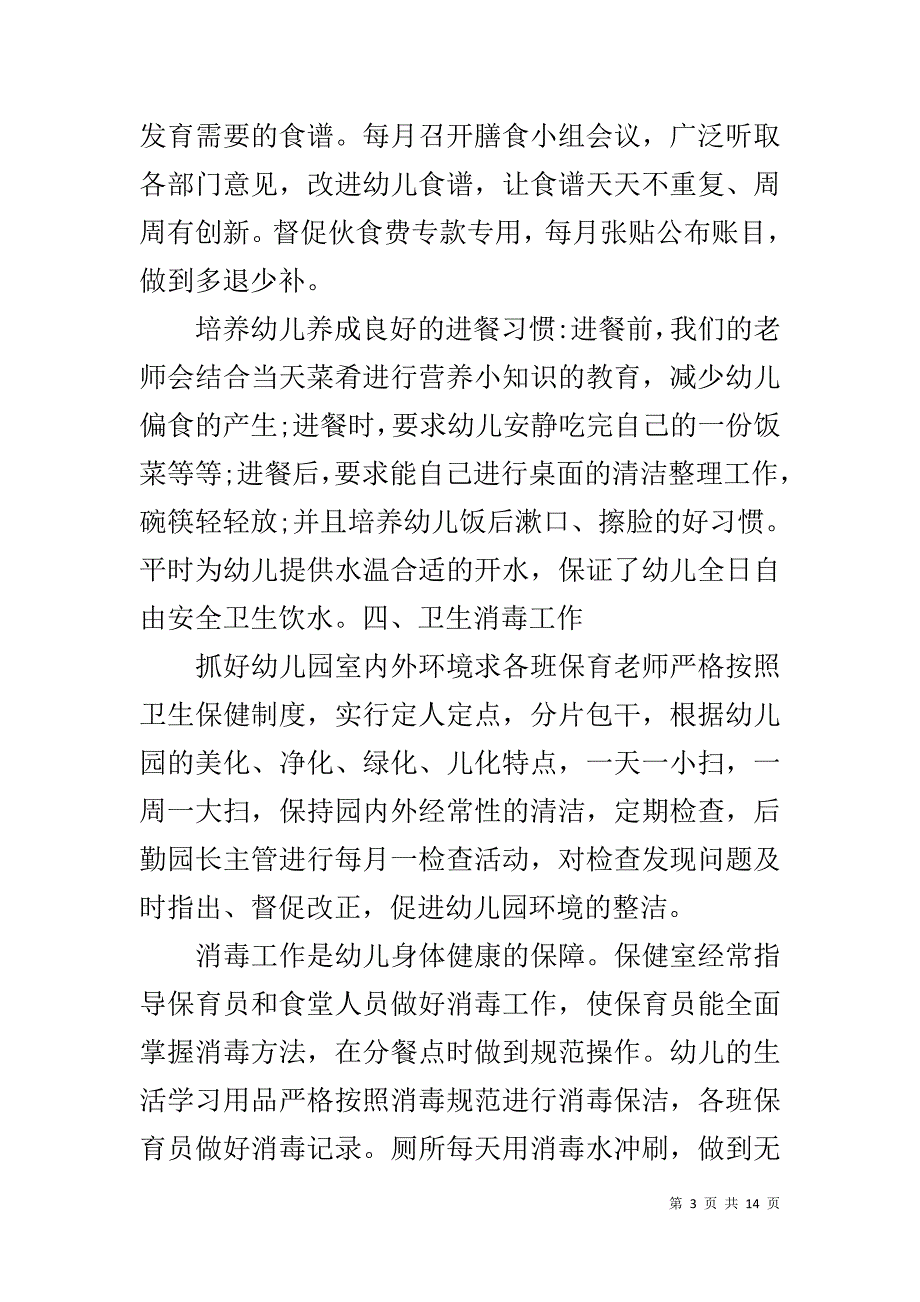 发育需要的食谱。每月召开膳食小组会议，广泛听取各部门意见，改进幼儿食谱，让食谱天天不重复、周周有创新。督促伙食费专款专用，每月张贴公布账目，做到多退少补。

培养幼儿养成良好的进餐习惯:进餐前，我们的老师会结合当天菜肴进行营养小知识的教育，减少幼儿偏食的产生;进餐时，要求幼儿安静吃完自己的一份饭菜等等;进餐后，要求能自己进行桌面的清洁整理工作，碗筷轻轻放;并且培养幼儿饭后漱口、擦脸的好习惯。平时为幼儿提供水温合适的开水，保证了幼儿全日自由安全卫生饮水。四、卫生消毒工作

抓好幼儿园室内外环境求各班保育老师严格按照卫生保健制度，实行定人定点，分片包干，根据幼儿园的美化、净化、绿化、儿化特点，一天一小扫，一周一大扫，保持园内外经常性的清洁，定期检查，后勤园长主管进行每月一检查活动，对检查发现问题及时指出、督促改正，促进幼儿园环境的整洁。

消毒工作是幼儿身体健康的保障。保健室经常指导保育员和食堂人员做好消毒工作，使保育员能全面掌握消毒方法，在分餐点时做到规范操作。幼儿的生活学习用品严格按照消毒规范进行消毒保洁，各班保育员做好消毒记录。厕所每天用消毒水冲刷，做到无

第 3 页 共 14 页